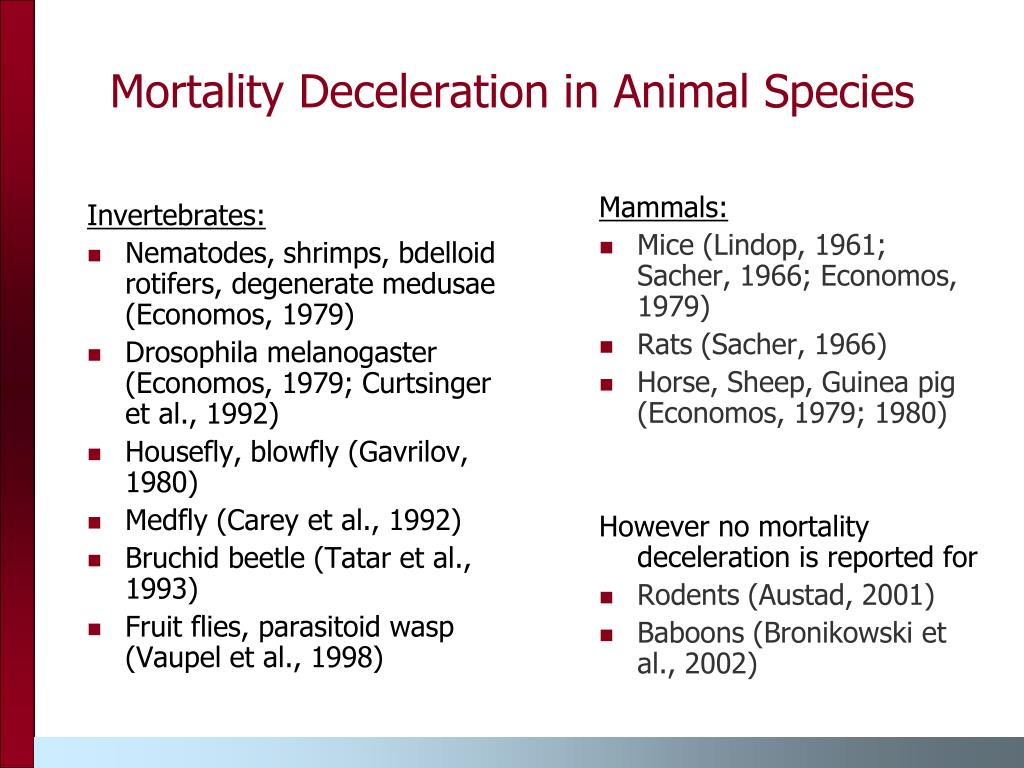 Mortality Deceleration in Animal Species

Invertebrates:
- Nematodes, shrimps, bdelloid rotifers, degenerate medusae (Economos, 1979)
- Drosophila melanogaster (Economos, 1979; Curtsinger et al., 1992)
- Housefly, blowfly (Gavrilov, 1980)
- Medfly (Carey et al., 1992)
- Bruchid beetle (Tatar et al., 1993)
- Fruit flies, parasitoid wasp (Vaupel et al., 1998)

Mammals:
- Mice (Lindop, 1961; Sacher, 1966; Economos, 1979)
- Rats (Sacher, 1966)
- Horse, Sheep, Guinea pig (Economos, 1979; 1980)

However no mortality deceleration is reported for
- Rodents (Austad, 2001)
- Baboons (Bronikowski et al., 2002)